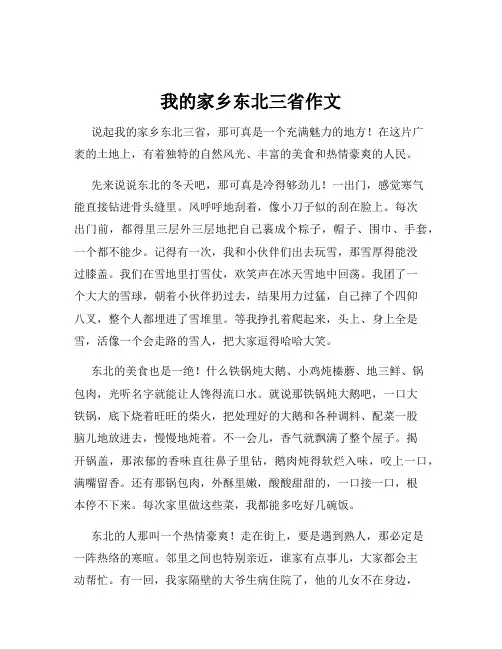 我的家乡东北三省作文

说起我的家乡东北三省，那可真是一个充满魅力的地方！在这片广袤的土地上，有着独特的自然风光、丰富的美食和热情豪爽的人民。

先来说说东北的冬天吧，那可真是冷得够劲儿！一出门，感觉寒气能直接钻进骨头缝里。风呼呼地刮着，像小刀子似的刮在脸上。每次出门前，都得里三层外三层地把自己裹成个粽子，帽子、围巾、手套，一个都不能少。记得有一次，我和小伙伴们出去玩雪，那雪厚得能没过膝盖。我们在雪地里打雪仗，欢笑声在冰天雪地中回荡。我团了一个大大的雪球，朝着小伙伴扔过去，结果用力过猛，自己摔了个四仰八叉，整个人都埋进了雪堆里。等我挣扎着爬起来，头上、身上全是雪，活像一个会走路的雪人，把大家逗得哈哈大笑。

东北的美食也是一绝！什么铁锅炖大鹅、小鸡炖榛蘑、地三鲜、锅包肉，光听名字就能让人馋得流口水。就说那铁锅炖大鹅吧，一口大铁锅，底下烧着旺旺的柴火，把处理好的大鹅和各种调料、配菜一股脑儿地放进去，慢慢地炖着。不一会儿，香气就飘满了整个屋子。揭开锅盖，那浓郁的香味直往鼻子里钻，鹅肉炖得软烂入味，咬上一口，满嘴留香。还有那锅包肉，外酥里嫩，酸酸甜甜的，一口接一口，根本停不下来。每次家里做这些菜，我都能多吃好几碗饭。

东北的人那叫一个热情豪爽！走在街上，要是遇到熟人，那必定是一阵热络的寒暄。邻里之间也特别亲近，谁家有点事儿，大家都会主动帮忙。有一回，我家隔壁的大爷生病住院了，他的儿女不在身边，